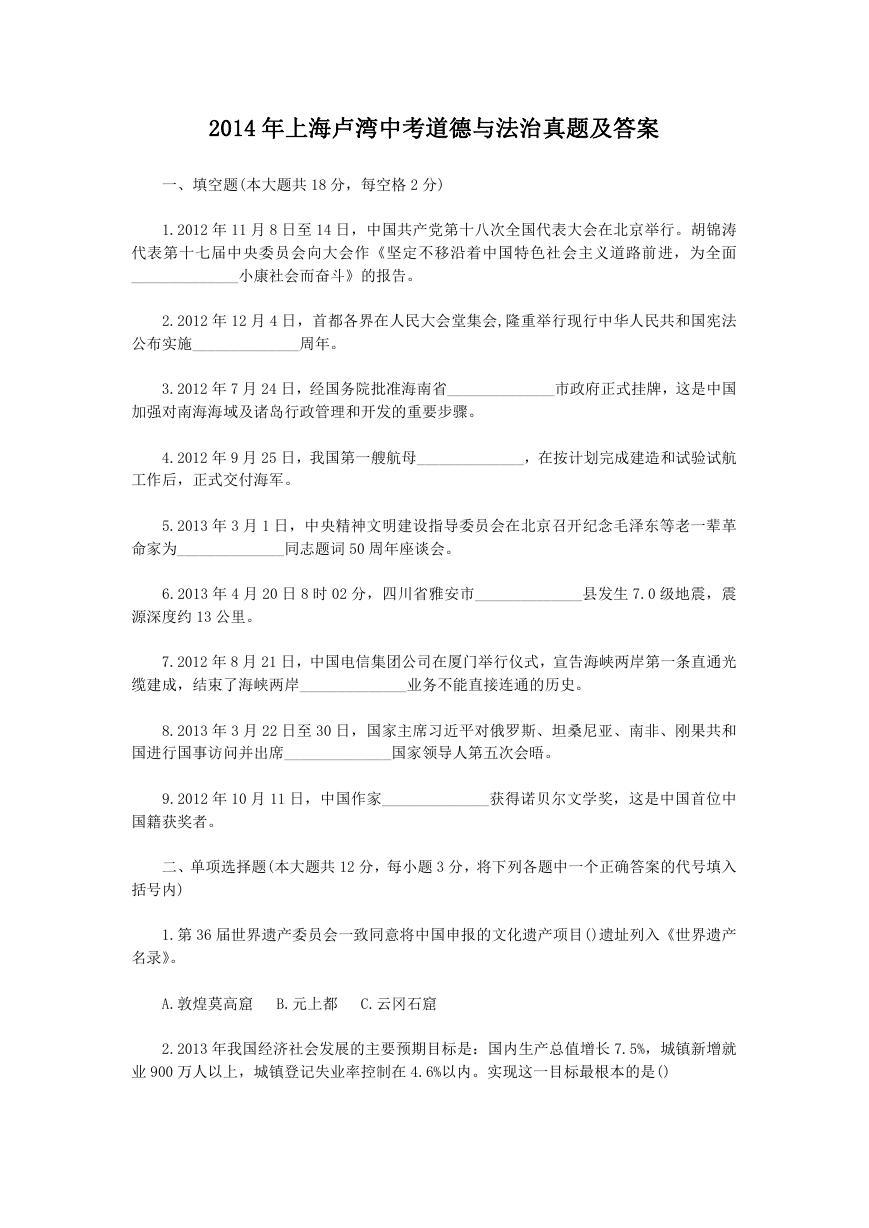 2014年上海卢湾中考道德与法治真题及答案

一、填空题(本大题共18分，每空格2分)

1.2012年11月8日至14日，中国共产党第十八次全国代表大会在北京举行。胡锦涛代表第十七届中央委员会向大会作《坚定不移沿着中国特色社会主义道路前进，为全面______________小康社会而奋斗》的报告。

2.2012年12月4日，首都各界在人民大会堂集会,隆重举行现行中华人民共和国宪法公布实施______________周年。

3.2012年7月24日，经国务院批准海南省______________市政府正式挂牌，这是中国加强对南海海域及诸岛行政管理和开发的重要步骤。

4.2012年9月25日，我国第一艘航母______________，在按计划完成建造和试验试航工作后，正式交付海军。

5.2013年3月1日，中央精神文明建设指导委员会在北京召开纪念毛泽东等老一辈革命家为______________同志题词50周年座谈会。

6.2013年4月20日8时02分，四川省雅安市______________县发生7.0级地震，震源深度约13公里。

7.2012年8月21日，中国电信集团公司在厦门举行仪式，宣告海峡两岸第一条直通光缆建成，结束了海峡两岸______________业务不能直接连通的历史。

8.2013年3月22日至30日，国家主席习近平对俄罗斯、坦桑尼亚、南非、刚果共和国进行国事访问并出席______________国家领导人第五次会晤。

9.2012年10月11日，中国作家______________获得诺贝尔文学奖，这是中国首位中国籍获奖者。

二、单项选择题(本大题共12分，每小题3分，将下列各题中一个正确答案的代号填入括号内)

1.第36届世界遗产委员会一致同意将中国申报的文化遗产项目()遗址列入《世界遗产名录》。

A.敦煌莫高窟　B.元上都　C.云冈石窟

2.2013年我国经济社会发展的主要预期目标是：国内生产总值增长7.5%，城镇新增就业900万人以上，城镇登记失业率控制在4.6%以内。实现这一目标最根本的是()